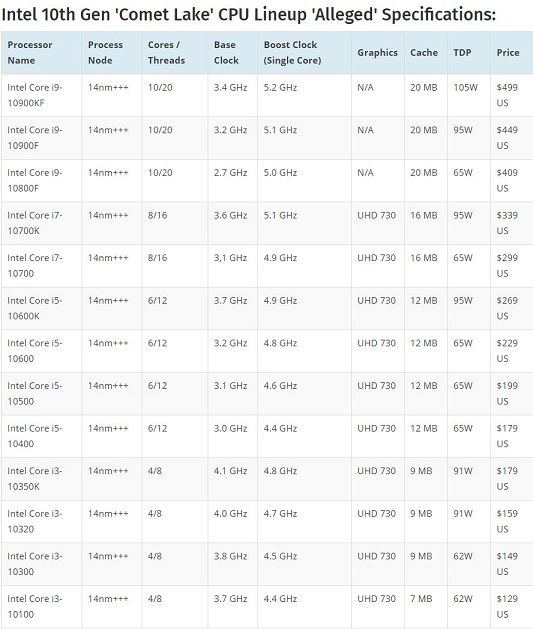 Intel 10th Gen 'Comet Lake' CPU Lineup 'Alleged' Specifications:

| Processor Name | Process Node | Cores / Threads | Base Clock | Boost Clock (Single Core) | Graphics | Cache | TDP | Price |
|---|---|---|---|---|---|---|---|---|
| Intel Core i9-10900KF | 14nm+++ | 10/20 | 3.4 GHz | 5.2 GHz | N/A | 20 MB | 105W | $499 US |
| Intel Core i9-10900F | 14nm+++ | 10/20 | 3.2 GHz | 5.1 GHz | N/A | 20 MB | 95W | $449 US |
| Intel Core i9-10800F | 14nm+++ | 10/20 | 2.7 GHz | 5.0 GHz | N/A | 20 MB | 65W | $409 US |
| Intel Core i7-10700K | 14nm+++ | 8/16 | 3.6 GHz | 5.1 GHz | UHD 730 | 16 MB | 95W | $339 US |
| Intel Core i7-10700 | 14nm+++ | 8/16 | 3,1 GHz | 4.9 GHz | UHD 730 | 16 MB | 65W | $299 US |
| Intel Core i5-10600K | 14nm+++ | 6/12 | 3.7 GHz | 4.9 GHz | UHD 730 | 12 MB | 95W | $269 US |
| Intel Core i5-10600 | 14nm+++ | 6/12 | 3.2 GHz | 4.8 GHz | UHD 730 | 12 MB | 65W | $229 US |
| Intel Core i5-10500 | 14nm+++ | 6/12 | 3.1 GHz | 4.6 GHz | UHD 730 | 12 MB | 65W | $199 US |
| Intel Core i5-10400 | 14nm+++ | 6/12 | 3.0 GHz | 4.4 GHz | UHD 730 | 12 MB | 65W | $179 US |
| Intel Core i3-10350K | 14nm+++ | 4/8 | 4.1 GHz | 4.8 GHz | UHD 730 | 9 MB | 91W | $179 US |
| Intel Core i3-10320 | 14nm+++ | 4/8 | 4.0 GHz | 4.7 GHz | UHD 730 | 9 MB | 91W | $159 US |
| Intel Core i3-10300 | 14nm+++ | 4/8 | 3.8 GHz | 4.5 GHz | UHD 730 | 9 MB | 62W | $149 US |
| Intel Core i3-10100 | 14nm+++ | 4/8 | 3.7 GHz | 4.4 GHz | UHD 730 | 7 MB | 62W | $129 US |